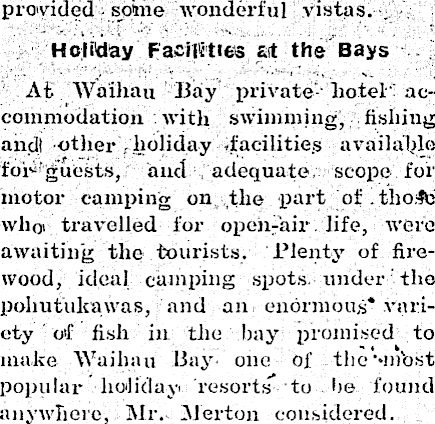 provided some wonderful vistas.

Holiday Facilities at the Bays

At Waihau Bay private hotel accommodation with swimming, fishing and other holiday facilities available for guests, and adequate scope for motor camping on the part of those who travelled for open-air life, were awaiting the tourists. Plenty of firewood, ideal camping spots under the pohutukawas, and an enormous variety of fish in the bay promised to make Waihau Bay one of the most popular holiday resorts to be found anywhere, Mr. Merton considered.